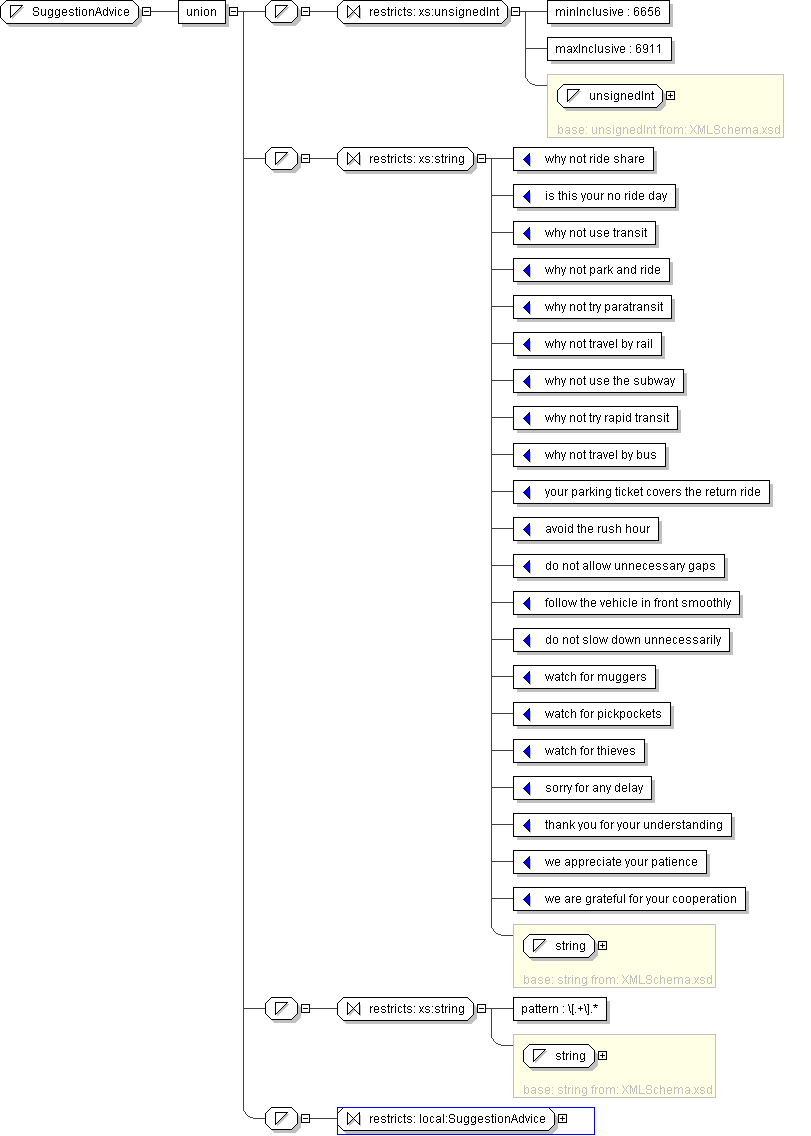 SuggestionAdvice

union

restricts: xs:unsignedInt

minInclusive : 6656

maxInclusive : 6911

unsignedInt

base: unsignedInt from: XMLSchema.xsd

restricts: xs:string

why not ride share

is this your no ride day

why not use transit

why not park and ride

why not try paratransit

why not travel by rail

why not use the subway

why not try rapid transit

why not travel by bus

your parking ticket covers the return ride

avoid the rush hour

do not allow unnecessary gaps

follow the vehicle in front smoothly

do not slow down unnecessarily

watch for muggers

watch for pickpockets

watch for thieves

sorry for any delay

thank you for your understanding

we appreciate your patience

we are grateful for your cooperation

string

base: string from: XMLSchema.xsd

restricts: xs:string

pattern : \[.+\].*

string

base: string from: XMLSchema.xsd

restricts: local:SuggestionAdvice